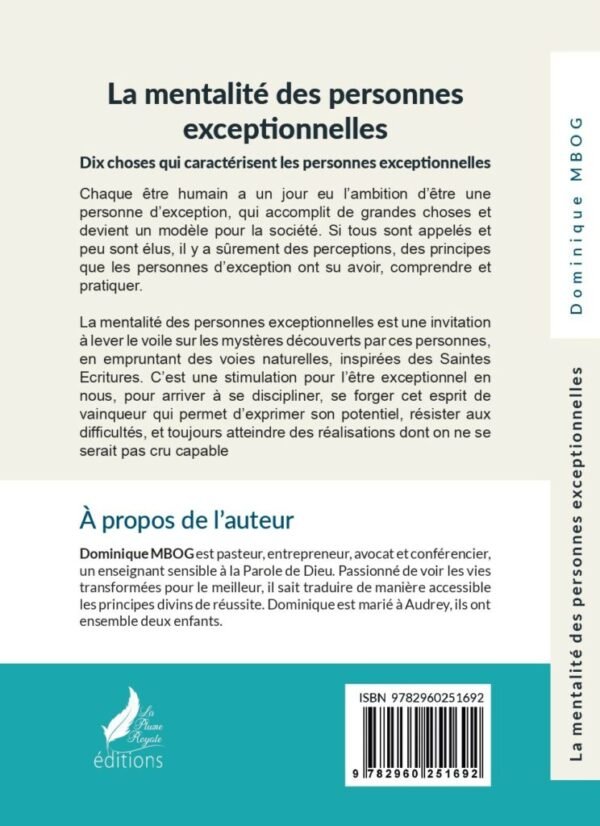 La mentalité des personnes exceptionnelles

Dix choses qui caractérisent les personnes exceptionnelles

Chaque être humain a un jour eu l'ambition d'être une personne d'exception, qui accomplit de grandes choses et devient un modèle pour la société. Si tous sont appelés et peu sont élus, il y a sûrement des perceptions, des principes que les personnes d'exception ont su avoir, comprendre et pratiquer.

La mentalité des personnes exceptionnelles est une invitation à lever le voile sur les mystères découverts par ces personnes, en empruntant des voies naturelles, inspirées des Saintes Ecritures. C'est une stimulation pour l'être exceptionnel en nous, pour arriver à se discipliner, se forger cet esprit de vainqueur qui permet d'exprimer son potentiel, résister aux difficultés, et toujours atteindre des réalisations dont on ne se serait pas cru capable

À propos de l'auteur

Dominique MBOG est pasteur, entrepreneur, avocat et conférencier, un enseignant sensible à la Parole de Dieu. Passionné de voir les vies transformées pour le meilleur, il sait traduire de manière accessible les principes divins de réussite. Dominique est marié à Audrey, ils ont ensemble deux enfants.

La Plume Royale
éditions

ISBN 9782960251692

9 782960 251692

Dominique MBOG

La mentalité des personnes exceptionnelles